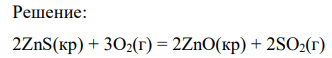 Решение:

$2ZnS(кр) + 3O_2(г) = 2ZnO(кр) + 2SO_2(г)$